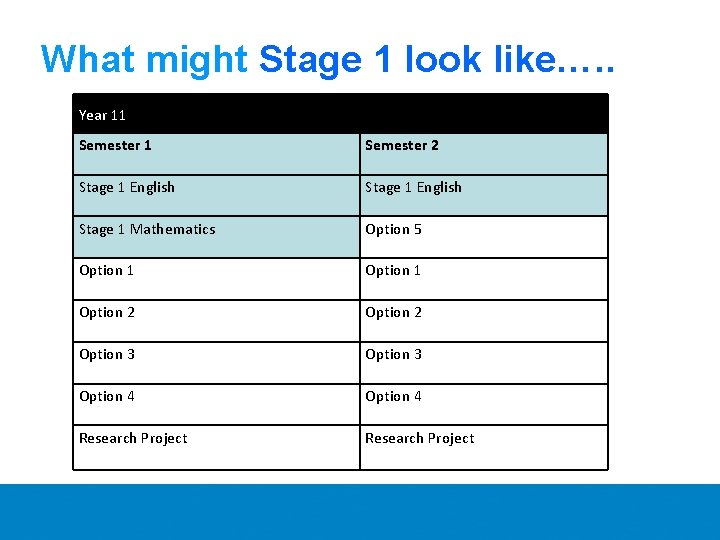 What might Stage 1 look like…..

| Year 11 | |
|---|---|
| **Semester 1** | **Semester 2** |
| Stage 1 English | Stage 1 English |
| Stage 1 Mathematics | Option 5 |
| Option 1 | Option 1 |
| Option 2 | Option 2 |
| Option 3 | Option 3 |
| Option 4 | Option 4 |
| Research Project | Research Project |